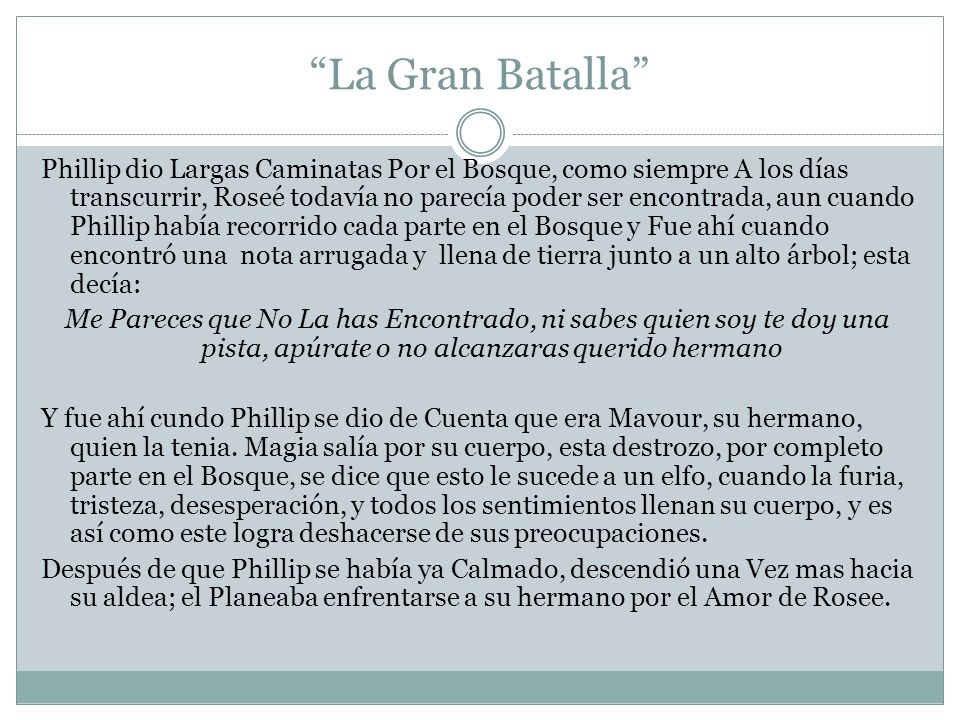 “La Gran Batalla”

Phillip dio Largas Caminatas Por el Bosque, como siempre A los días transcurrir, Roseé todavía no parecía poder ser encontrada, aun cuando Phillip había recorrido cada parte en el Bosque y Fue ahí cuando encontró una nota arrugada y llena de tierra junto a un alto árbol; esta decía:

Me Pareces que No La has Encontrado, ni sabes quien soy te doy una pista, apúrate o no alcanzaras querido hermano

Y fue ahí cundo Phillip se dio de Cuenta que era Mavour, su hermano, quien la tenia. Magia salía por su cuerpo, esta destrozo, por completo parte en el Bosque, se dice que esto le sucede a un elfo, cuando la furia, tristeza, desesperación, y todos los sentimientos llenan su cuerpo, y es así como este logra deshacerse de sus preocupaciones.

Después de que Phillip se había ya Calmado, descendió una Vez mas hacia su aldea; el Planeaba enfrentarse a su hermano por el Amor de Rosee.